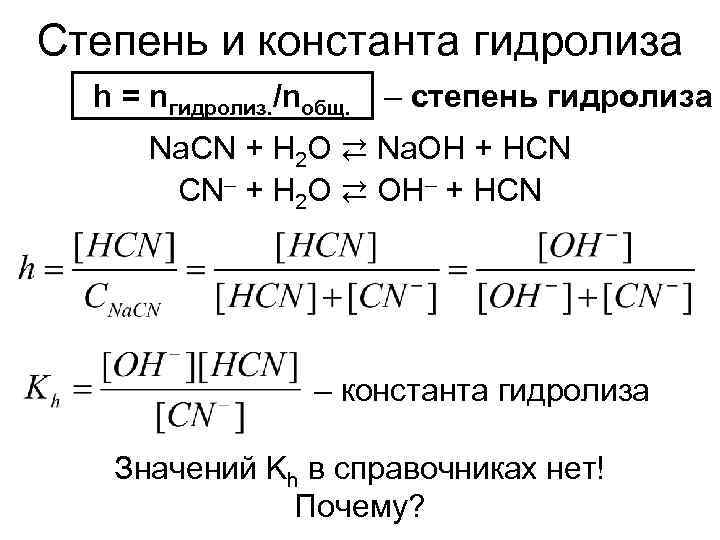 Степень и константа гидролиза

$h = n_{гидролиз.}/n_{общ.}$ – степень гидролиза

$NaCN + H_2O \rightleftarrows NaOH + HCN$

$CN^- + H_2O \rightleftarrows OH^- + HCN$

$h = \frac{[HCN]}{C_{NaCN}} = \frac{[HCN]}{[HCN]+[CN^-]} = \frac{[OH^-]}{[OH^-]+[CN^-]}$

$K_h = \frac{[OH^-][HCN]}{[CN^-]}$ – константа гидролиза

Значений $K_h$ в справочниках нет!
Почему?